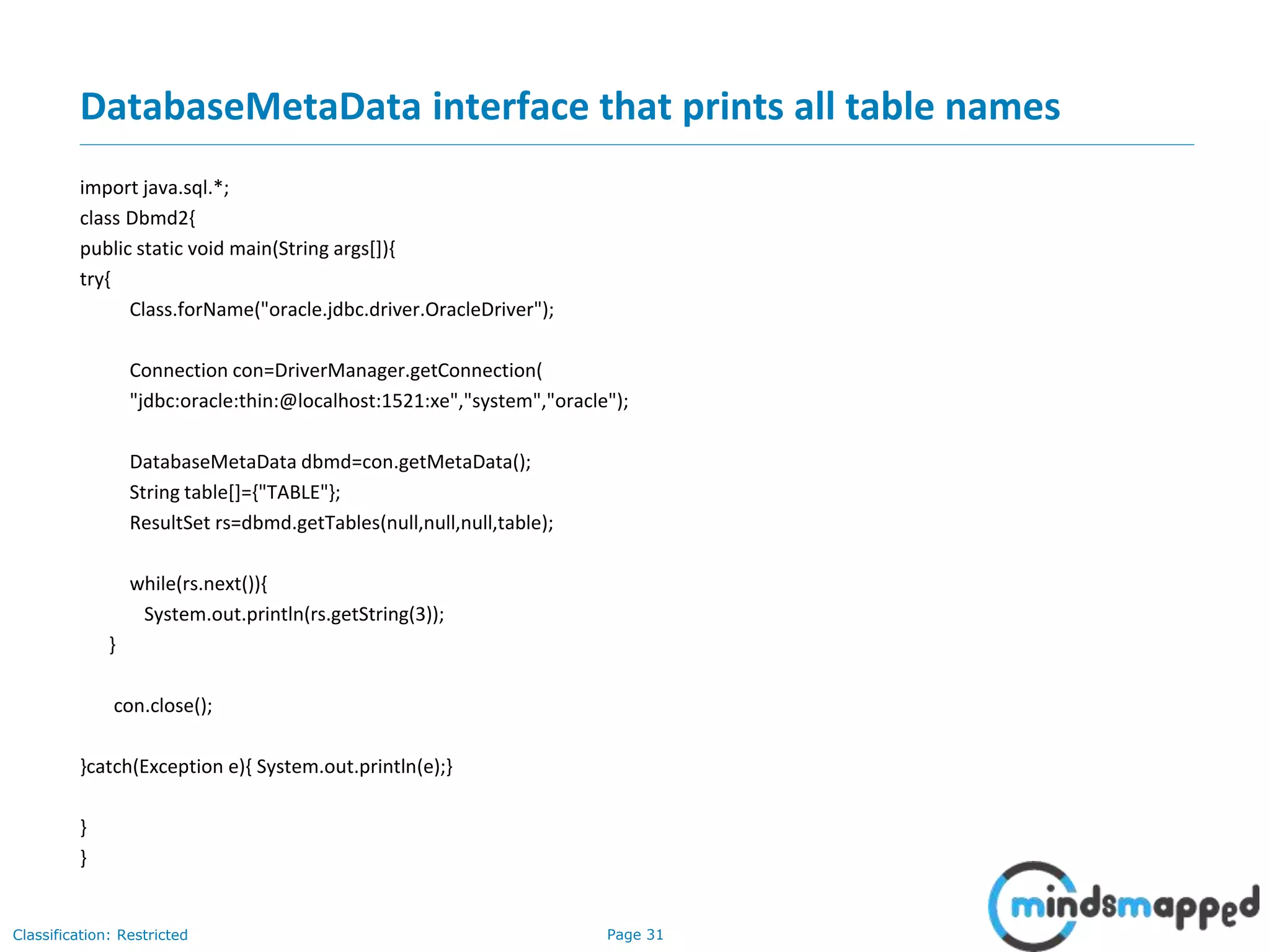 DatabaseMetaData interface that prints all table names

import java.sql.*;
class Dbmd2{
public static void main(String args[]){
try{
Class.forName("oracle.jdbc.driver.OracleDriver");

Connection con=DriverManager.getConnection(
"jdbc:oracle:thin:@localhost:1521:xe","system","oracle");

DatabaseMetaData dbmd=con.getMetaData();
String table[]={"TABLE"};
ResultSet rs=dbmd.getTables(null,null,null,table);

while(rs.next()){
System.out.println(rs.getString(3));
}

con.close();

}catch(Exception e){ System.out.println(e);}

}
}

Classification: Restricted

Page 31

mindsmapped